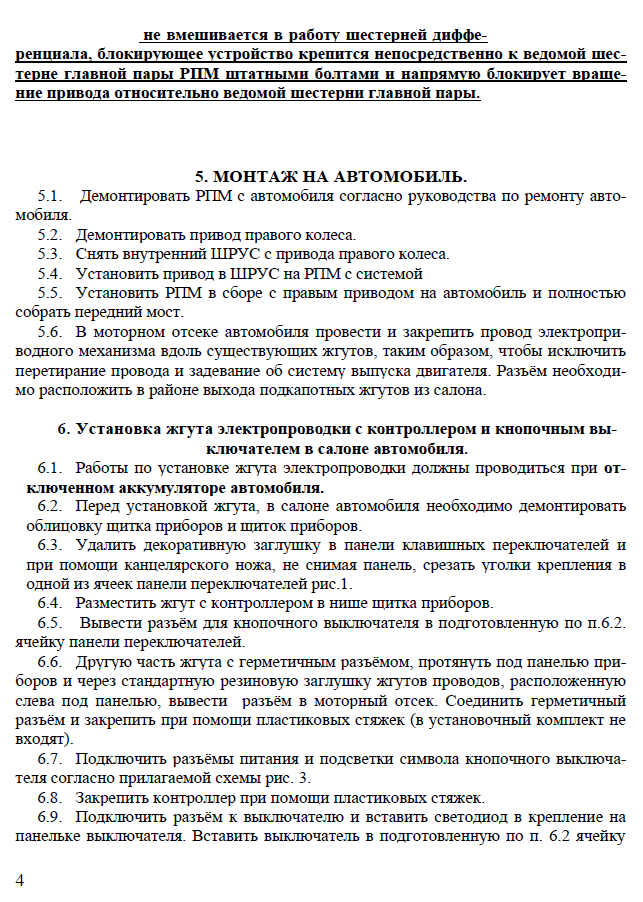 не вмешивается в работу шестерней дифференциала, блокирующее устройство крепится непосредственно к ведомой шестерне главной пары РПМ штатными болтами и напрямую блокирует вращение привода относительно ведомой шестерни главной пары.

5. МОНТАЖ НА АВТОМОБИЛЬ.

5.1. Демонтировать РПМ с автомобиля согласно руководства по ремонту автомобиля.

5.2. Демонтировать привод правого колеса.

5.3. Снять внутренний ШРУС с привода правого колеса.

5.4. Установить привод в ШРУС на РПМ с системой

5.5. Установить РПМ в сборе с правым приводом на автомобиль и полностью собрать передний мост.

5.6. В моторном отсеке автомобиля провести и закрепить провод электроприводного механизма вдоль существующих жгутов, таким образом, чтобы исключить перетирание провода и задевание об систему выпуска двигателя. Разъём необходимо расположить в районе выхода подкапотных жгутов из салона.

6. Установка жгута электропроводки с контроллером и кнопочным выключателем в салоне автомобиля.

6.1. Работы по установке жгута электропроводки должны проводиться при отключенном аккумуляторе автомобиля.

6.2. Перед установкой жгута, в салоне автомобиля необходимо демонтировать облицовку щитка приборов и щиток приборов.

6.3. Удалить декоративную заглушку в панели клавишных переключателей и при помощи канцелярского ножа, не снимая панель, срезать уголки крепления в одной из ячеек панели переключателей рис.1.

6.4. Разместить жгут с контроллером в нише щитка приборов.

6.5. Вывести разъём для кнопочного выключателя в подготовленную по п.6.2. ячейку панели переключателей.

6.6. Другую часть жгута с герметичным разъёмом, протянуть под панелью приборов и через стандартную резиновую заглушку жгутов проводов, расположенную слева под панелью, вывести разъём в моторный отсек. Соединить герметичный разъём и закрепить при помощи пластиковых стяжек (в установочный комплект не входят).

6.7. Подключить разъёмы питания и подсветки символа кнопочного выключателя согласно прилагаемой схемы рис. 3.

6.8. Закрепить контроллер при помощи пластиковых стяжек.

6.9. Подключить разъём к выключателю и вставить светодиод в крепление на панельке выключателя. Вставить выключатель в подготовленную по п. 6.2 ячейку

4